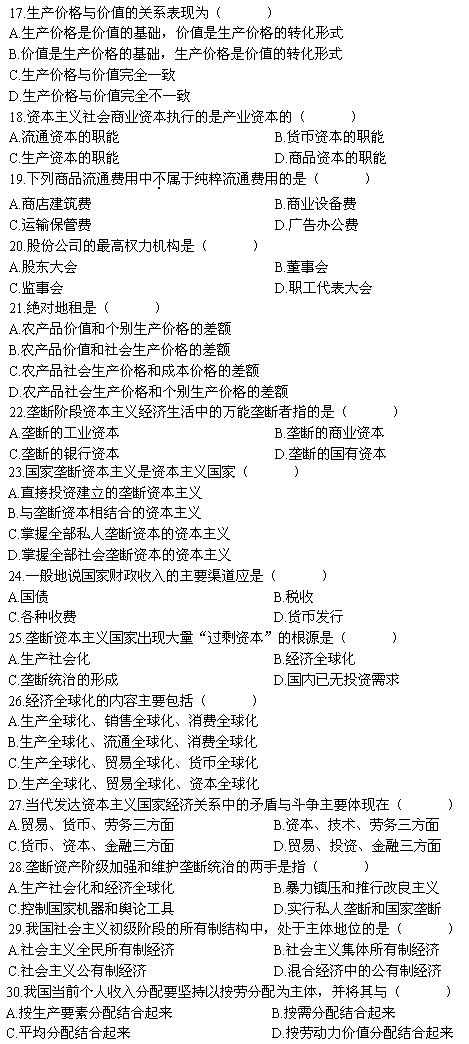 17.生产价格与价值的关系表现为（　　）
A.生产价格是价值的基础，价值是生产价格的转化形式
B.价值是生产价格的基础，生产价格是价值的转化形式
C.生产价格与价值完全一致
D.生产价格与价值完全不一致

18.资本主义社会商业资本执行的是产业资本的（　　）
A.流通资本的职能　　B.货币资本的职能
C.生产资本的职能　　D.商品资本的职能

19.下列商品流通费用中不属于纯粹流通费用的是（　　）
A.商店建筑费　　B.商业设备费
C.运输保管费　　D.广告办公费

20.股份公司的最高权力机构是（　　）
A.股东大会　　B.董事会
C.监事会　　D.职工代表大会

21.绝对地租是（　　）
A.农产品价值和个别生产价格的差额
B.农产品价值和社会生产价格的差额
C.农产品社会生产价格和成本价格的差额
D.农产品社会生产价格和个别生产价格的差额

22.垄断阶段资本主义经济生活中的万能垄断者指的是（　　）
A.垄断的工业资本　　B.垄断的商业资本
C.垄断的银行资本　　D.垄断的国有资本

23.国家垄断资本主义是资本主义国家（　　）
A.直接投资建立的垄断资本主义
B.与垄断资本相结合的资本主义
C.掌握全部私人垄断资本的资本主义
D.掌握全部社会垄断资本的资本主义

24.一般地说国家财政收入的主要渠道应是（　　）
A.国债　　B.税收
C.各种收费　　D.货币发行

25.垄断资本主义国家出现大量“过剩资本”的根源是（　　）
A.生产社会化　　B.经济全球化
C.垄断统治的形成　　D.国内已无投资需求

26.经济全球化的内容主要包括（　　）
A.生产全球化、销售全球化、消费全球化
B.生产全球化、流通全球化、消费全球化
C.生产全球化、贸易全球化、货币全球化
D.生产全球化、贸易全球化、资本全球化

27.当代发达资本主义国家经济关系中的矛盾与斗争主要体现在（　　）
A.贸易、货币、劳务三方面　　B.资本、技术、劳务三方面
C.货币、资本、金融三方面　　D.贸易、投资、金融三方面

28.垄断资产阶级加强和维护垄断统治的两手是指（　　）
A.生产社会化和经济全球化　　B.暴力镇压和推行改良主义
C.控制国家机器和舆论工具　　D.实行私人垄断和国家垄断

29.我国社会主义初级阶段的所有制结构中，处于主体地位的是（　　）
A.社会主义全民所有制经济　　B.社会主义集体所有制经济
C.社会主义公有制经济　　D.混合经济中的公有制经济

30.我国当前个人收入分配要坚持以按劳分配为主体，并将其与（　　）
A.按生产要素分配结合起来　　B.按需分配结合起来
C.平均分配结合起来　　D.按劳动力价值分配结合起来